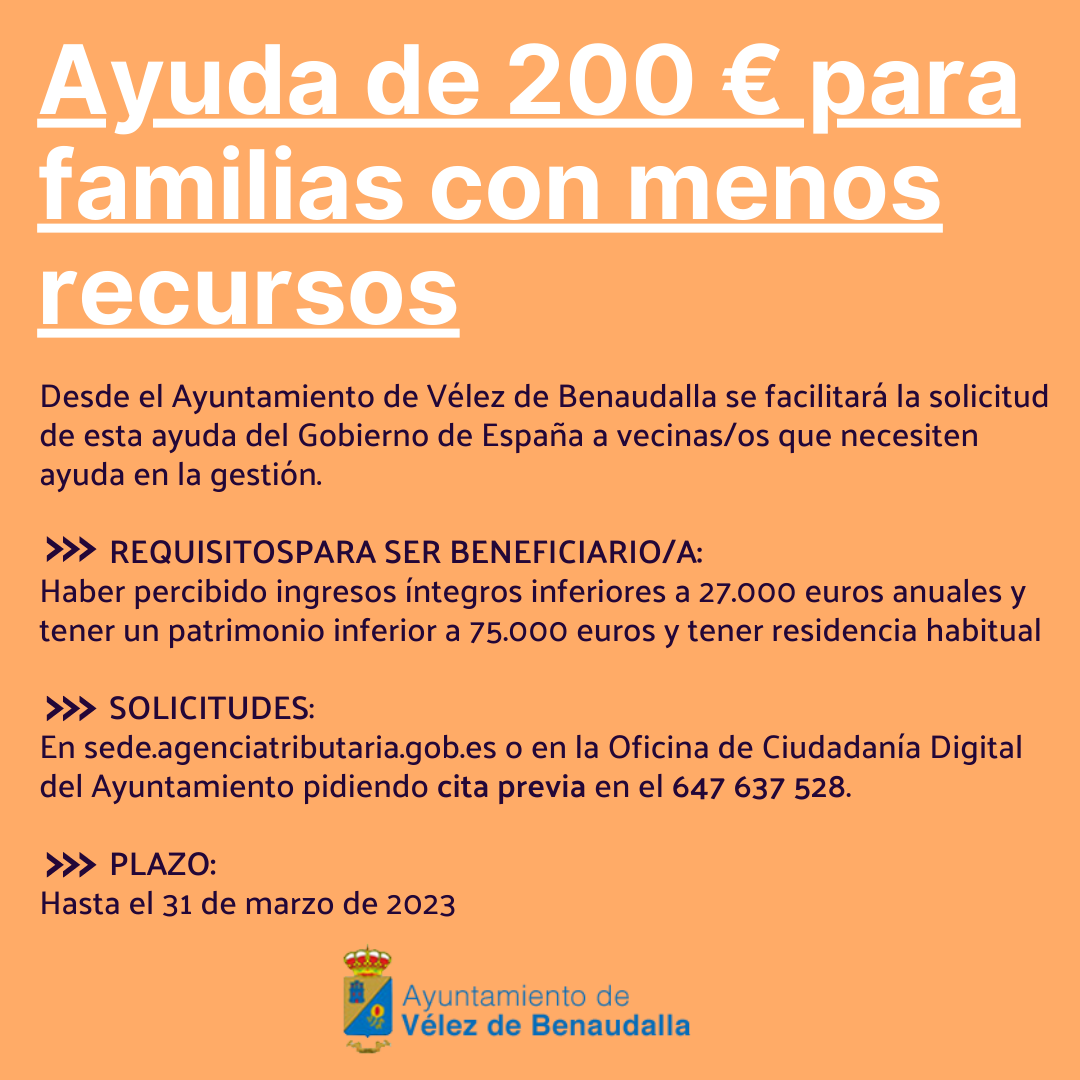 Ayuda de 200 € para familias con menos recursos

Desde el Ayuntamiento de Vélez de Benaudalla se facilitará la solicitud de esta ayuda del Gobierno de España a vecinas/os que necesiten ayuda en la gestión.

>>> REQUISITOSPARA SER BENEFICIARIO/A:
Haber percibido ingresos íntegros inferiores a 27.000 euros anuales y tener un patrimonio inferior a 75.000 euros y tener residencia habitual

>>> SOLICITUDES:
En sede.agenciatributaria.gob.es o en la Oficina de Ciudadanía Digital del Ayuntamiento pidiendo cita previa en el 647 637 528.

>>> PLAZO:
Hasta el 31 de marzo de 2023

Ayuntamiento de
Vélez de Benaudalla